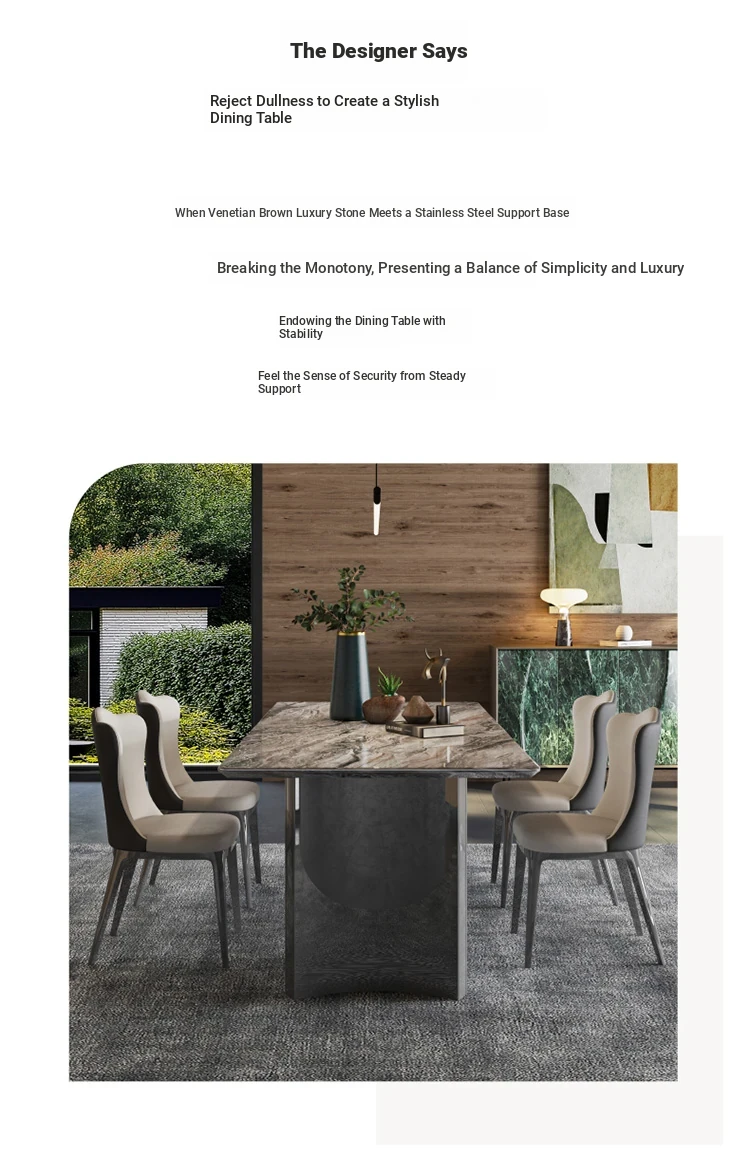 The Designer Says

Reject Dullness to Create a Stylish Dining Table

When Venetian Brown Luxury Stone Meets a Stainless Steel Support Base

Breaking the Monotony, Presenting a Balance of Simplicity and Luxury

Endowing the Dining Table with Stability

Feel the Sense of Security from Steady Support